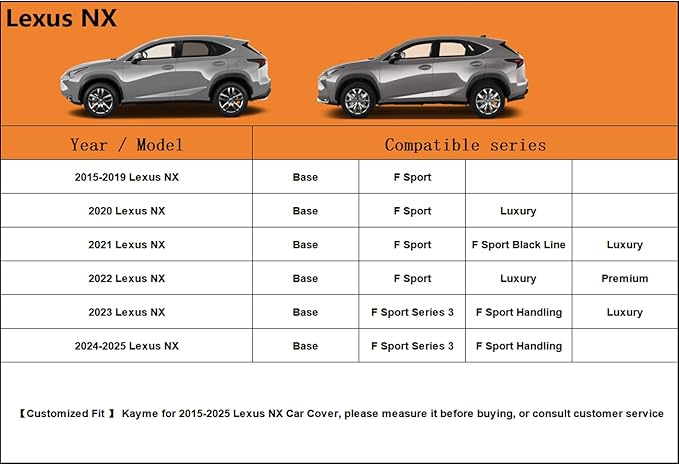 Lexus NX

| Year / Model | Compatible series | | | |
|---|---|---|---|---|
| 2015-2019 Lexus NX | Base | F Sport | | |
| 2020 Lexus NX | Base | F Sport | Luxury | |
| 2021 Lexus NX | Base | F Sport | F Sport Black Line | Luxury |
| 2022 Lexus NX | Base | F Sport | Luxury | Premium |
| 2023 Lexus NX | Base | F Sport Series 3 | F Sport Handling | Luxury |
| 2024-2025 Lexus NX | Base | F Sport Series 3 | F Sport Handling | |

【Customized Fit 】 Kayme for 2015-2025 Lexus NX Car Cover, please measure it before buying, or consult customer service